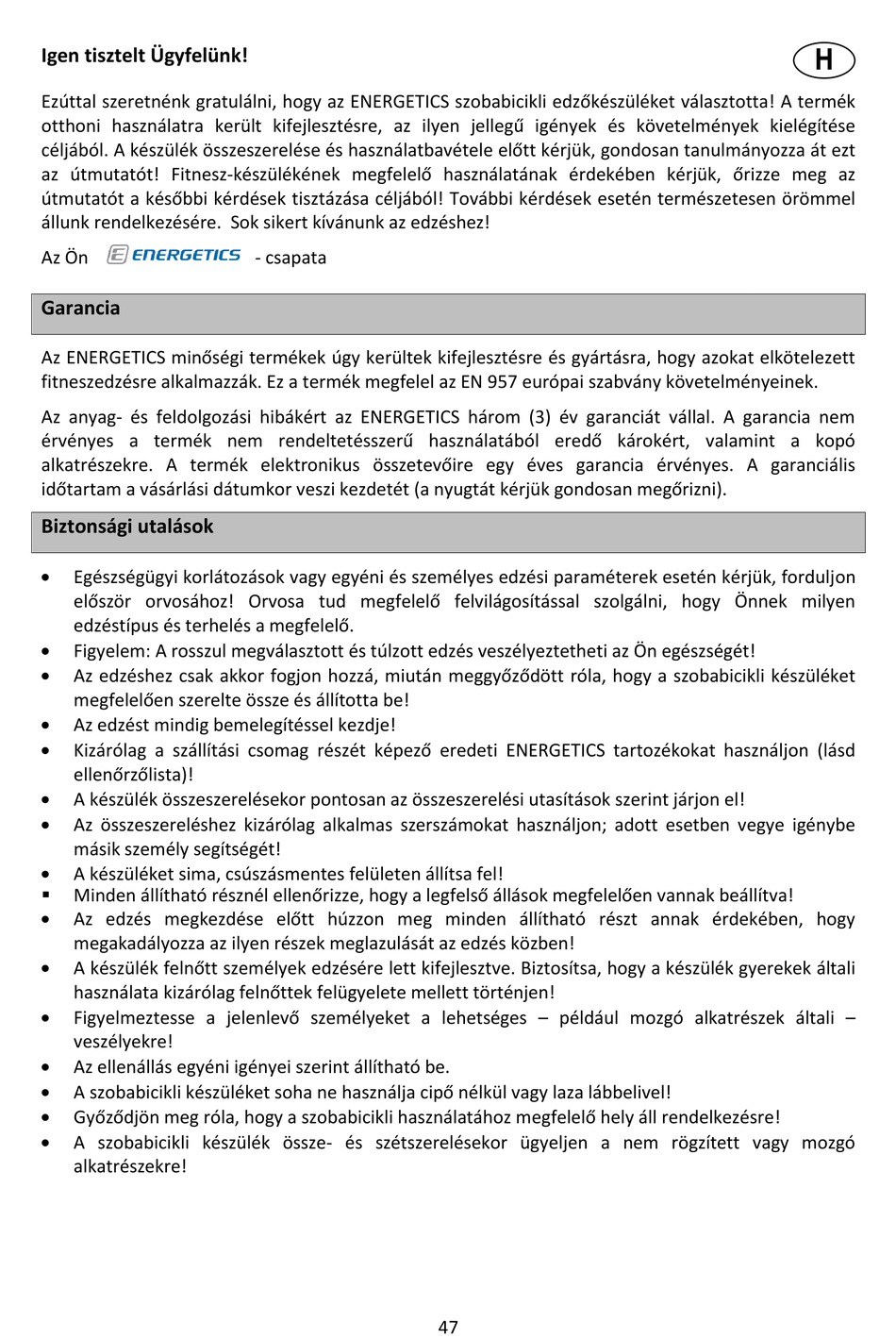 Igen tisztelt Ügyfelünk!

H

Ezúttal szeretnénk gratulálni, hogy az ENERGETICS szobabicikli edzőkészüléket választotta! A termék otthoni használatra került kifejlesztésre, az ilyen jellegű igények és követelmények kielégítése céljából. A készülék összeszerelése és használatbavétele előtt kérjük, gondosan tanulmányozza át ezt az útmutatót! Fitnesz-készülékének megfelelő használatának érdekében kérjük, őrizze meg az útmutatót a későbbi kérdések tisztázása céljából! További kérdések esetén természetesen örömmel állunk rendelkezésére. Sok sikert kívánunk az edzéshez!

Az Ön ENERGETICS - csapata

Garancia

Az ENERGETICS minőségi termékek úgy kerültek kifejlesztésre és gyártásra, hogy azokat elkötelezett fitneszedzésre alkalmazzák. Ez a termék megfelel az EN 957 európai szabvány követelményeinek.

Az anyag- és feldolgozási hibákért az ENERGETICS három (3) év garanciát vállal. A garancia nem érvényes a termék nem rendeltetésszerű használatából eredő károkért, valamint a kopó alkatrészekre. A termék elektronikus összetevőire egy éves garancia érvényes. A garanciális időtartam a vásárlási dátumkor veszi kezdetét (a nyugtát kérjük gondosan megőrizni).

Biztonsági utalások

• Egészségügyi korlátozások vagy egyéni és személyes edzési paraméterek esetén kérjük, forduljon először orvosához! Orvosa tud megfelelő felvilágosítással szolgálni, hogy Önnek milyen edzéstípus és terhelés a megfelelő.
• Figyelem: A rosszul megválasztott és túlzott edzés veszélyeztetheti az Ön egészségét!
• Az edzéshez csak akkor fogjon hozzá, miután meggyőződött róla, hogy a szobabicikli készüléket megfelelően szerelte össze és állította be!
• Az edzést mindig bemelegítéssel kezdje!
• Kizárólag a szállítási csomag részét képező eredeti ENERGETICS tartozékokat használjon (lásd ellenőrzőlista)!
• A készülék összeszerelésekor pontosan az összeszerelési utasítások szerint járjon el!
• Az összeszereléshez kizárólag alkalmas szerszámokat használjon; adott esetben vegye igénybe másik személy segítségét!
• A készüléket sima, csúszásmentes felületen állítsa fel!
▪ Minden állítható résznél ellenőrizze, hogy a legfelső állások megfelelően vannak beállítva!
• Az edzés megkezdése előtt húzzon meg minden állítható részt annak érdekében, hogy megakadályozza az ilyen részek meglazulását az edzés közben!
• A készülék felnőtt személyek edzésére lett kifejlesztve. Biztosítsa, hogy a készülék gyerekek általi használata kizárólag felnőttek felügyelete mellett történjen!
• Figyelmeztesse a jelenlevő személyeket a lehetséges – például mozgó alkatrészek általi – veszélyekre!
• Az ellenállás egyéni igényei szerint állítható be.
• A szobabicikli készüléket soha ne használja cipő nélkül vagy laza lábbelivel!
• Győződjön meg róla, hogy a szobabicikli használatához megfelelő hely áll rendelkezésre!
• A szobabicikli készülék össze- és szétszerelésekor ügyeljen a nem rögzített vagy mozgó alkatrészekre!

47